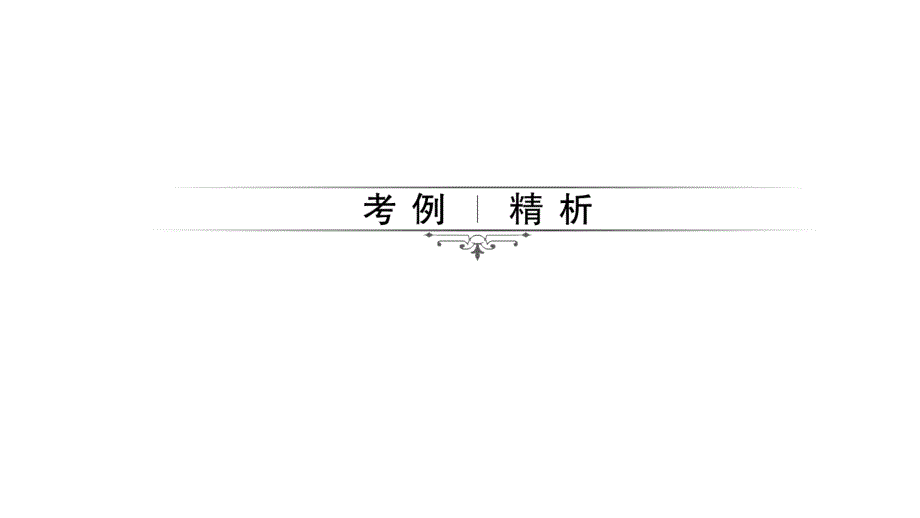 考例 | 精析